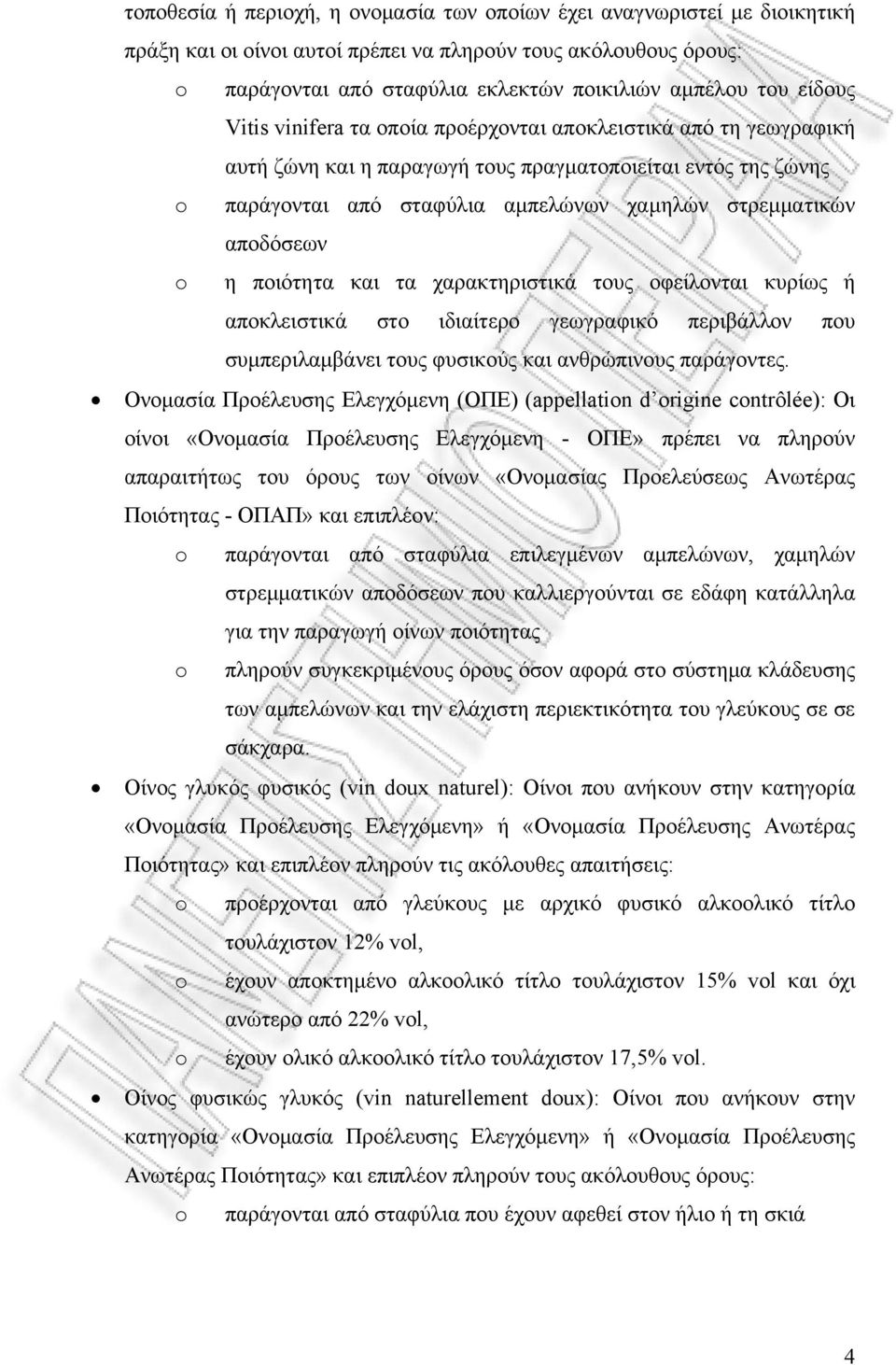 τοποθεσία ή περιοχή, η ονομασία των οποίων έχει αναγνωριστεί με διοικητική πράξη και οι οίνοι αυτοί πρέπει να πληρούν τους ακόλουθους όρους:

o παράγονται από σταφύλια εκλεκτών ποικιλιών αμπέλου του είδους Vitis vinifera τα οποία προέρχονται αποκλειστικά από τη γεωγραφική αυτή ζώνη και η παραγωγή τους πραγματοποιείται εντός της ζώνης

o παράγονται από σταφύλια αμπελώνων χαμηλών στρεμματικών αποδόσεων

o η ποιότητα και τα χαρακτηριστικά τους οφείλονται κυρίως ή αποκλειστικά στο ιδιαίτερο γεωγραφικό περιβάλλον που συμπεριλαμβάνει τους φυσικούς και ανθρώπινους παράγοντες.

• Ονομασία Προέλευσης Ελεγχόμενη (ΟΠΕ) (appellation d'origine contrôlée): Οι οίνοι «Ονομασία Προέλευσης Ελεγχόμενη - ΟΠΕ» πρέπει να πληρούν απαραιτήτως του όρους των οίνων «Ονομασίας Προελεύσεως Ανωτέρας Ποιότητας - ΟΠΑΠ» και επιπλέον:

o παράγονται από σταφύλια επιλεγμένων αμπελώνων, χαμηλών στρεμματικών αποδόσεων που καλλιεργούνται σε εδάφη κατάλληλα για την παραγωγή οίνων ποιότητας

o πληρούν συγκεκριμένους όρους όσον αφορά στο σύστημα κλάδευσης των αμπελώνων και την ελάχιστη περιεκτικότητα του γλεύκους σε σε σάκχαρα.

• Οίνος γλυκός φυσικός (vin doux naturel): Οίνοι που ανήκουν στην κατηγορία «Ονομασία Προέλευσης Ελεγχόμενη» ή «Ονομασία Προέλευσης Ανωτέρας Ποιότητας» και επιπλέον πληρούν τις ακόλουθες απαιτήσεις:

o προέρχονται από γλεύκους με αρχικό φυσικό αλκοολικό τίτλο τουλάχιστον 12% vol,

o έχουν αποκτημένο αλκοολικό τίτλο τουλάχιστον 15% vol και όχι ανώτερο από 22% vol,

o έχουν ολικό αλκοολικό τίτλο τουλάχιστον 17,5% vol.

• Οίνος φυσικώς γλυκός (vin naturellement doux): Οίνοι που ανήκουν στην κατηγορία «Ονομασία Προέλευσης Ελεγχόμενη» ή «Ονομασία Προέλευσης Ανωτέρας Ποιότητας» και επιπλέον πληρούν τους ακόλουθους όρους:

o παράγονται από σταφύλια που έχουν αφεθεί στον ήλιο ή τη σκιά

4